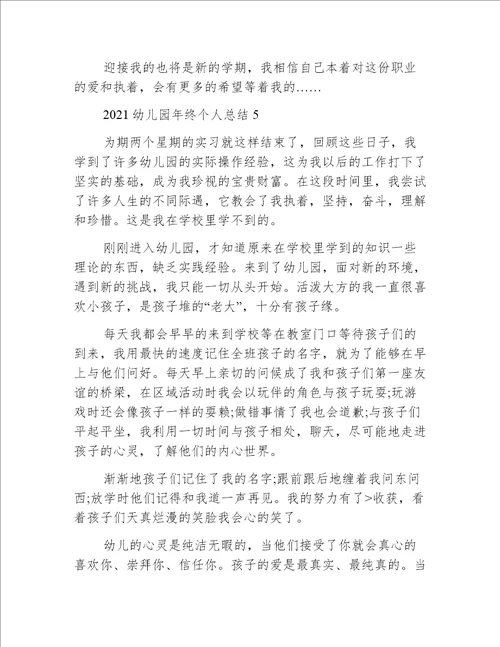 迎接我的也将是新的学期，我相信自己本着对这份职业的爱和执着，会有更多的希望等着我的……

2021 幼儿园年终个人总结 5

为期两个星期的实习就这样结束了，回顾这些日子，我学到了许多幼儿园的实际操作经验，这为我以后的工作打下了坚实的基础，成为我珍视的宝贵财富。在这段时间里，我尝试了许多人生的不同际遇，它教会了我执着，坚持，奋斗，理解和珍惜。这是我在学校里学不到的。

刚刚进入幼儿园，才知道原来在学校里学到的知识一些理论的东西，缺乏实践经验。来到了幼儿园，面对新的环境，遇到新的挑战，我只能一切从头开始。活泼大方的我一直很喜欢小孩子，是孩子堆的“老大”，十分有孩子缘。

每天我都会早早的来到学校等在教室门口等待孩子们的到来，我用最快的速度记住全班孩子的名字，就为了能够在早上与他们问好。每天早上亲切的问候成了我和孩子们第一座友谊的桥梁，在区域活动时我会以玩伴的角色与孩子玩耍;玩游戏时还会像孩子一样的耍赖;做错事情了我也会道歉;与孩子们平起平坐，我利用一切时间与孩子相处，聊天，尽可能地走进孩子的心灵，了解他们的内心世界。

渐渐地孩子们记住了我的名字;跟前跟后地缠着我问东问西;放学时他们记得和我道一声再见。我的努力有了>收获，看着孩子们天真烂漫的笑脸我会心的笑了。

幼儿的心灵是纯洁无暇的，当他们接受了你就会真心的喜欢你、崇拜你、信任你。孩子的爱是最真实、最纯真的。当